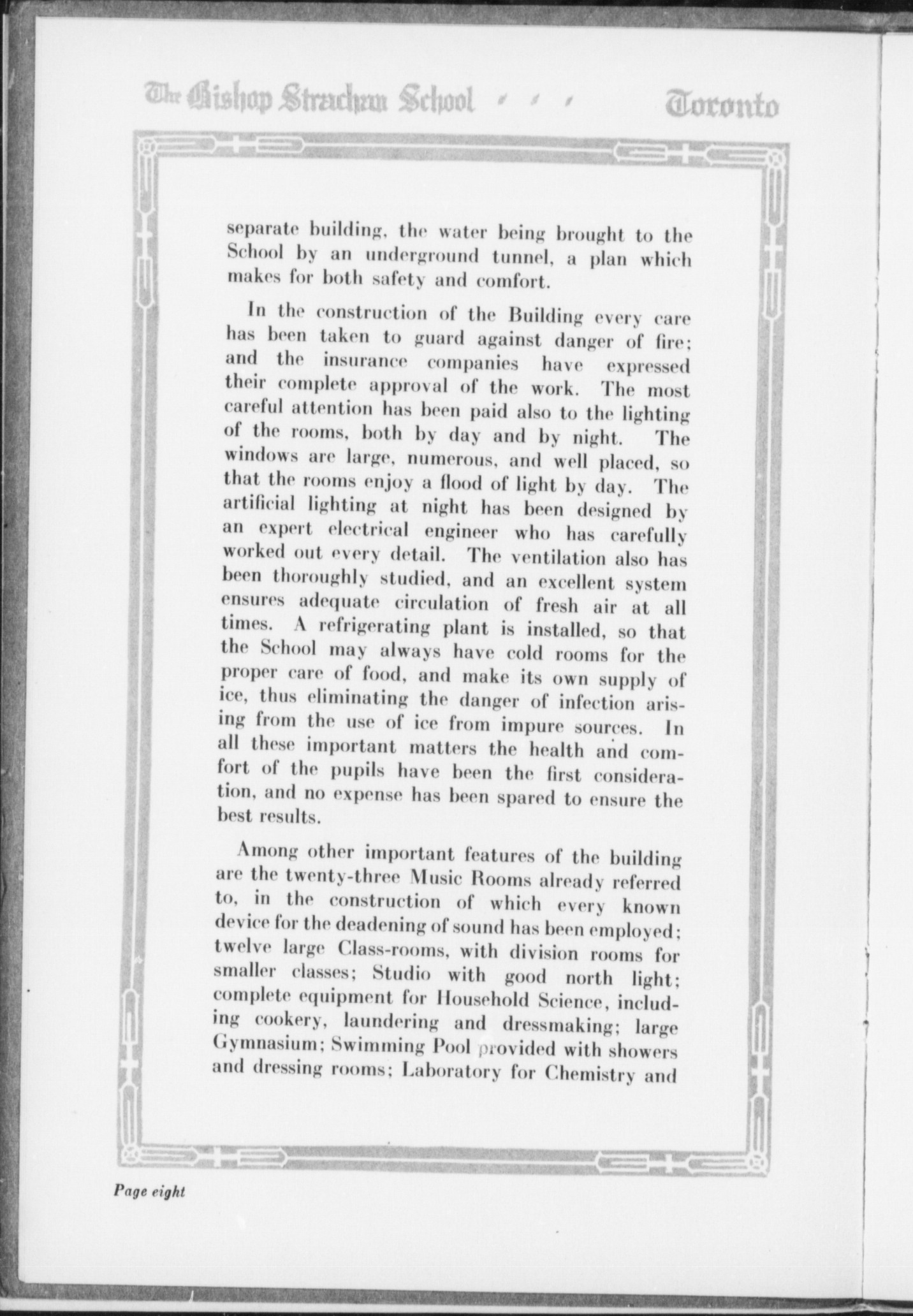 The Bishop Strachan School Toronto

separate building, the water being brought to the School by an underground tunnel, a plan which makes for both safety and comfort.

In the construction of the Building every care has been taken to guard against danger of fire; and the insurance companies have expressed their complete approval of the work. The most careful attention has been paid also to the lighting of the rooms, both by day and by night. The windows are large, numerous, and well placed, so that the rooms enjoy a flood of light by day. The artificial lighting at night has been designed by an expert electrical engineer who has carefully worked out every detail. The ventilation also has been thoroughly studied, and an excellent system ensures adequate circulation of fresh air at all times. A refrigerating plant is installed, so that the School may always have cold rooms for the proper care of food, and make its own supply of ice, thus eliminating the danger of infection arising from the use of ice from impure sources. In all these important matters the health and comfort of the pupils have been the first consideration, and no expense has been spared to ensure the best results.

Among other important features of the building are the twenty-three Music Rooms already referred to, in the construction of which every known device for the deadening of sound has been employed; twelve large Class-rooms, with division rooms for smaller classes; Studio with good north light; complete equipment for Household Science, including cookery, laundering and dressmaking; large Gymnasium; Swimming Pool provided with showers and dressing rooms; Laboratory for Chemistry and

Page eight